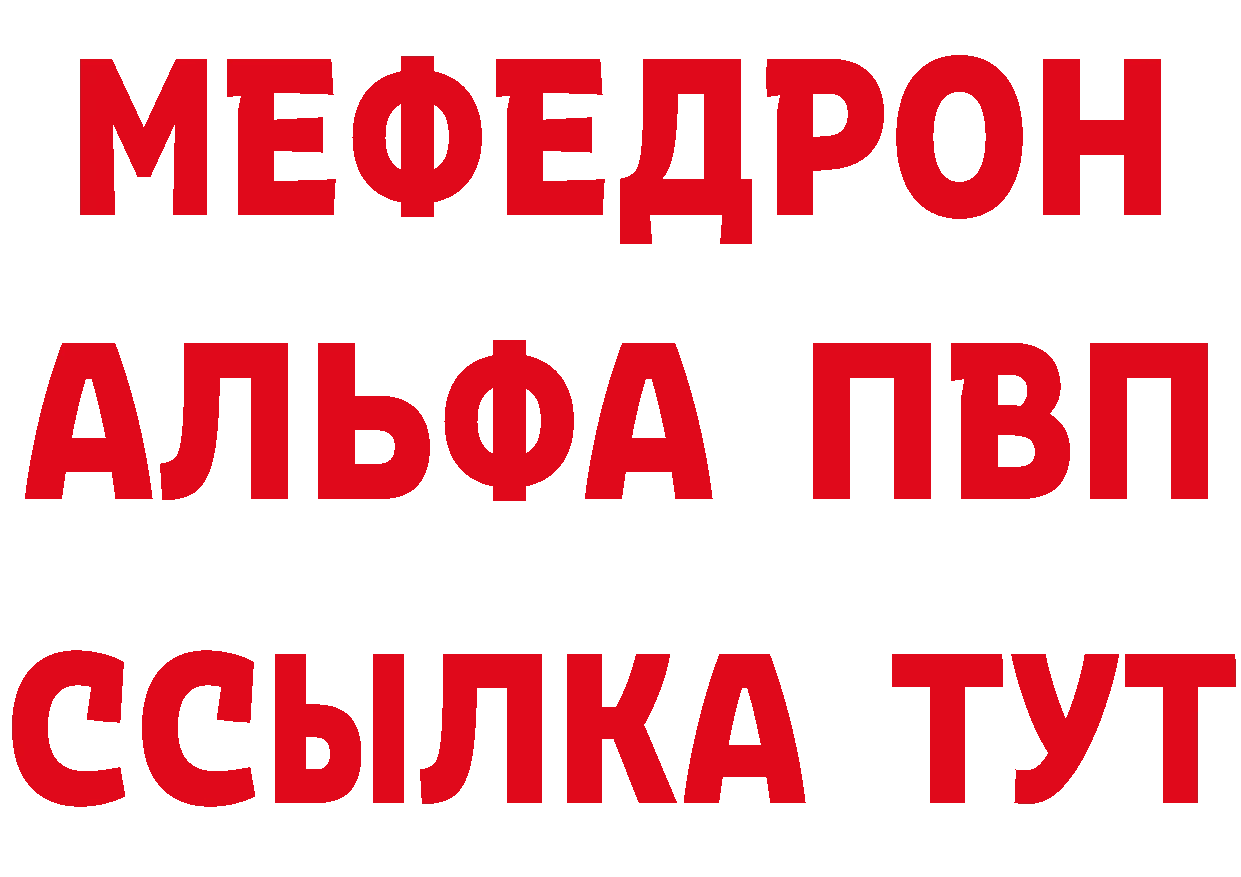 МЕФЕДРОН
АЛЬФА ПВП
ССЫЛКА ТУТ